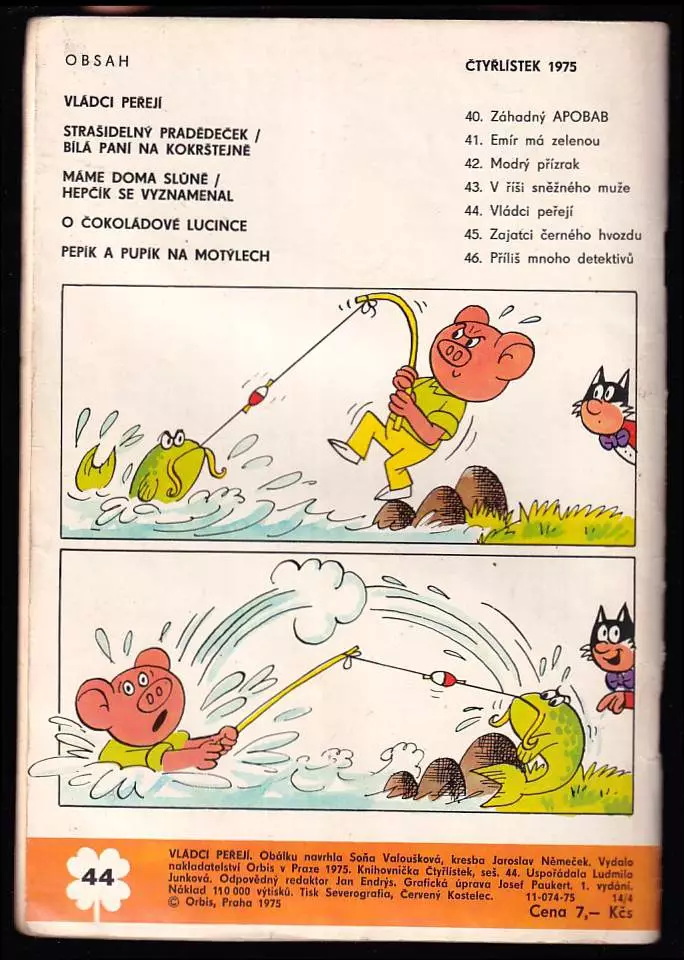 OBSAH

VLÁDCI PEŘEJÍ

STRAŠIDELNÝ PRADĚDEČEK / BÍLÁ PANÍ NA KOKRŠTEJNĚ

MÁME DOMA SLŮNĚ / HEPČÍK SE VYZNAMENAL

O ČOKOLÁDOVÉ LUCINCE

PEPÍK A PUPÍK NA MOTÝLECH

ČTYŘLÍSTEK 1975

40. Záhadný APOBAB
41. Emír má zelenou
42. Modrý přízrak
43. V říši sněžného muže
44. Vládci peřejí
45. Zajatci černého hvozdu
46. Příliš mnoho detektivů

44

VLÁDCI PEŘEJÍ. Obálku navrhla Soňa Valoušková, kresba Jaroslav Němeček. Vydalo nakladatelství Orbis v Praze 1975. Knihovnička Čtyřlístek, seš. 44. Uspořádala Ludmila Junková. Odpovědný redaktor Jan Endrýs. Grafická úprava Josef Paukert. 1. vydání. Náklad 110 000 výtisků. Tisk Severografia, Červený Kostelec. 11-074-75 14/4
© Orbis, Praha 1975
Cena 7,— Kčs